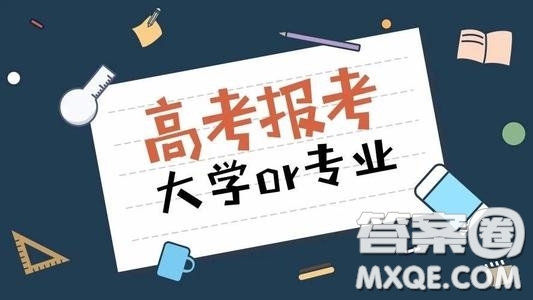 高考报考
大学or专业

答案圈
MXQE.COM